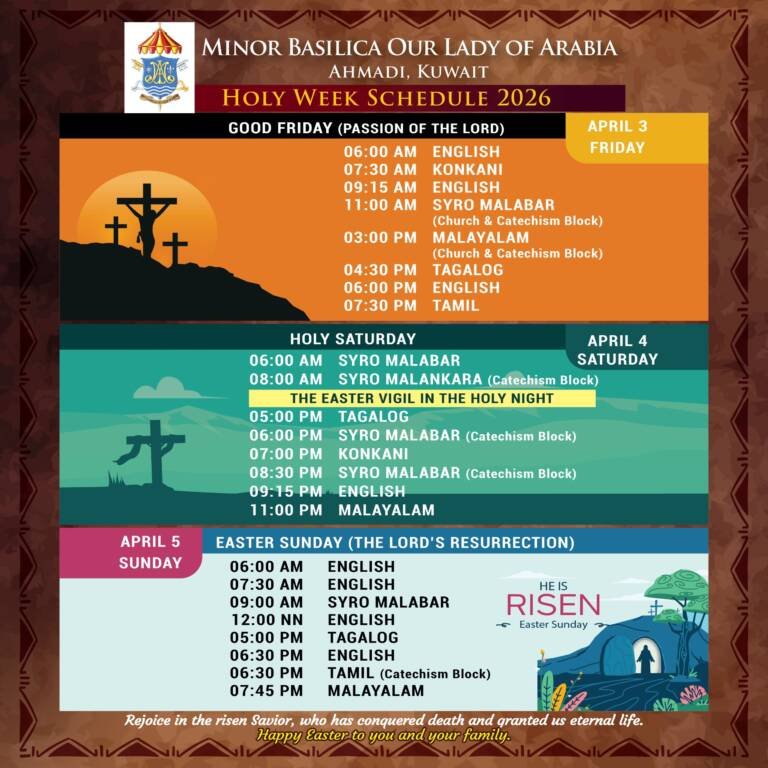 MINOR BASILICA OUR LADY OF ARABIA
AHMADI, KUWAIT
HOLY WEEK SCHEDULE 2026

GOOD FRIDAY (PASSION OF THE LORD)
APRIL 3
FRIDAY

06:00 AM ENGLISH
07:30 AM KONKANI
09:15 AM ENGLISH
11:00 AM SYRO MALABAR
(Church & Catechism Block)
03:00 PM MALAYALAM
(Church & Catechism Block)
04:30 PM TAGALOG
06:00 PM ENGLISH
07:30 PM TAMIL

HOLY SATURDAY
APRIL 4
SATURDAY

06:00 AM SYRO MALABAR
08:00 AM SYRO MALANKARA (Catechism Block)
THE EASTER VIGIL IN THE HOLY NIGHT
05:00 PM TAGALOG
06:00 PM SYRO MALABAR (Catechism Block)
07:00 PM KONKANI
08:30 PM SYRO MALABAR (Catechism Block)
09:15 PM ENGLISH
11:00 PM MALAYALAM

APRIL 5
SUNDAY
EASTER SUNDAY (THE LORD'S RESURRECTION)

06:00 AM ENGLISH
07:30 AM ENGLISH
09:00 AM SYRO MALABAR
12:00 NN ENGLISH
05:00 PM TAGALOG
06:30 PM ENGLISH
06:30 PM TAMIL (Catechism Block)
07:45 PM MALAYALAM

HE IS
RISEN
Easter Sunday

Rejoice in the risen Savior, who has conquered death and granted us eternal life.
Happy Easter to you and your family.